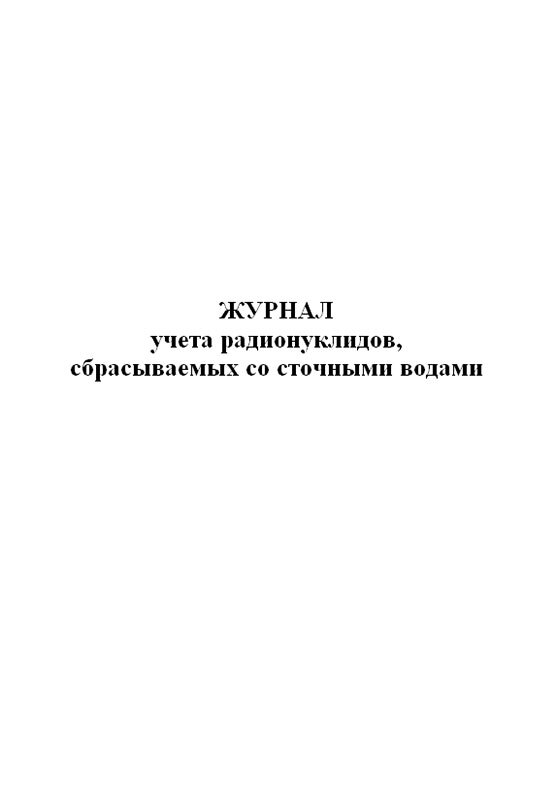 ЖУРНАЛ
учета радионуклидов,
сбрасываемых со сточными водами